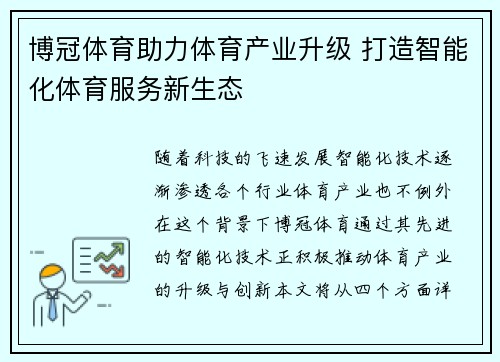 博冠体育助力体育产业升级 打造智能化体育服务新生态

随着科技的飞速发展智能化技术逐渐渗透各个行业体育产业也不例外在这个背景下博冠体育通过其先进的智能化技术正积极推动体育产业的升级与创新本文将从四个方面详